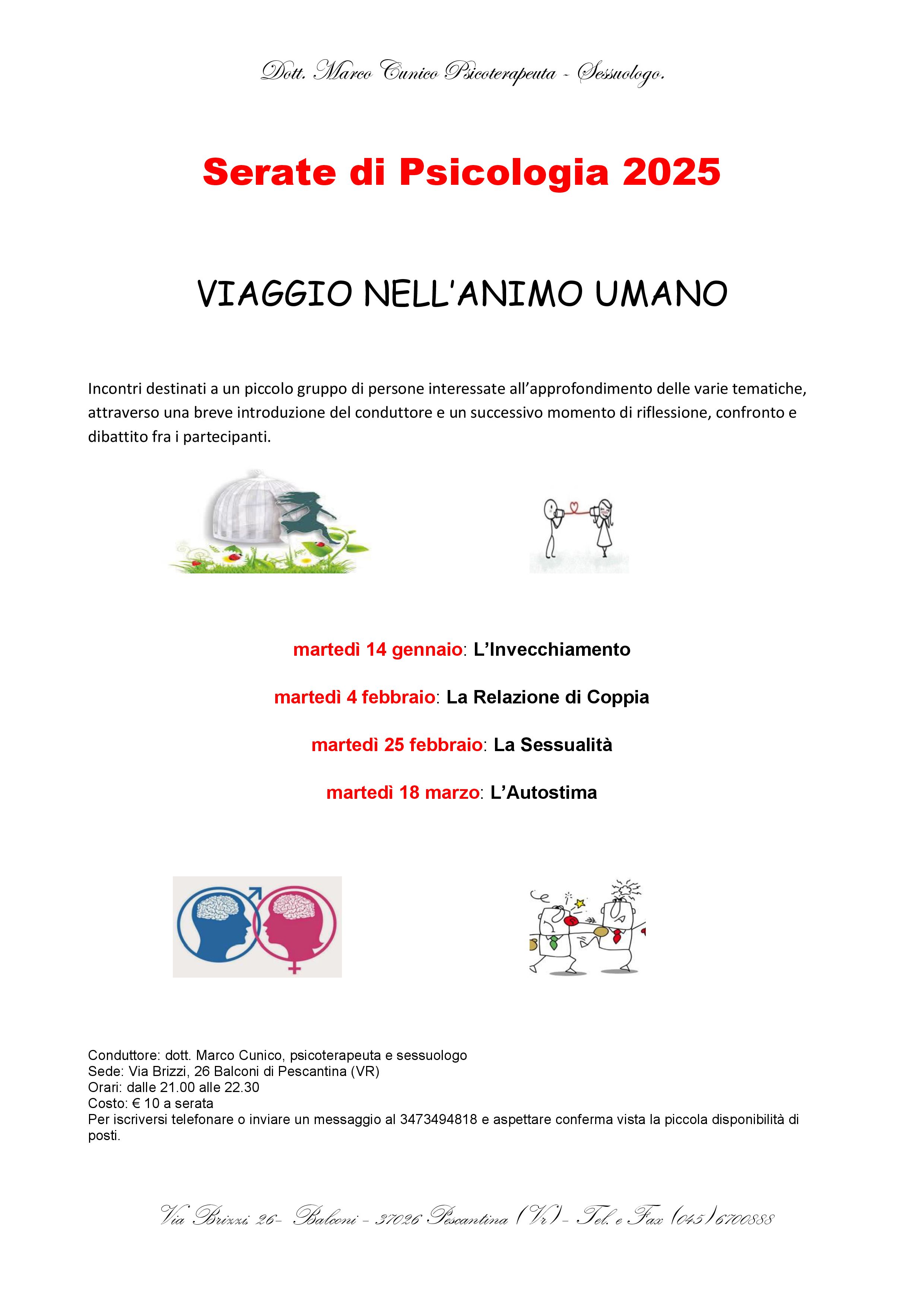 Dott. Marco Cunico Psicoterapeuta - Sessuologo.

Serate di Psicologia 2025

VIAGGIO NELL'ANIMO UMANO

Incontri destinati a un piccolo gruppo di persone interessate all'approfondimento delle varie tematiche, attraverso una breve introduzione del conduttore e un successivo momento di riflessione, confronto e dibattito fra i partecipanti.

martedì 14 gennaio: L'Invecchiamento

martedì 4 febbraio: La Relazione di Coppia

martedì 25 febbraio: La Sessualità

martedì 18 marzo: L'Autostima

Conduttore: dott. Marco Cunico, psicoterapeuta e sessuologo
Sede: Via Brizzi, 26 Balconi di Pescantina (VR)
Orari: dalle 21.00 alle 22.30
Costo: € 10 a serata
Per iscriversi telefonare o inviare un messaggio al 3473494818 e aspettare conferma vista la piccola disponibilità di posti.

Via Brizzi 26- Balconi - 37026 Pescantina (Vr) - Tel. e Fax (045) 6700888